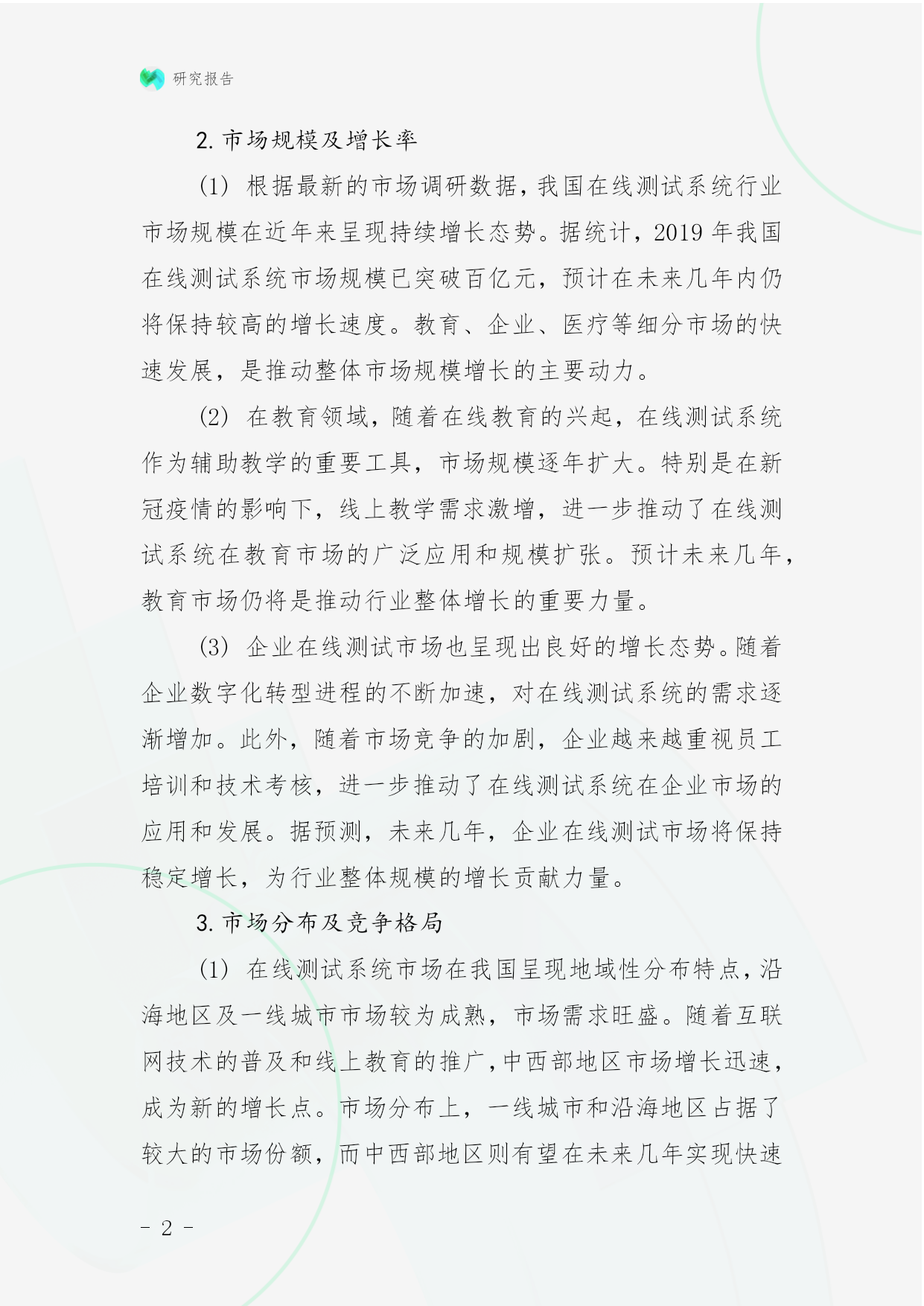 研究报告

2. 市场规模及增长率

(1) 根据最新的市场调研数据，我国在线测试系统行业市场规模在近年来呈现持续增长态势。据统计，2019 年我国在线测试系统市场规模已突破百亿元，预计在未来几年内仍将保持较高的增长速度。教育、企业、医疗等细分市场的快速发展，是推动整体市场规模增长的主要动力。

(2) 在教育领域，随着在线教育的兴起，在线测试系统作为辅助教学的重要工具，市场规模逐年扩大。特别是在新冠疫情的影响下，线上教学需求激增，进一步推动了在线测试系统在教育市场的广泛应用和规模扩张。预计未来几年，教育市场仍将是推动行业整体增长的重要力量。

(3) 企业在线测试市场也呈现出良好的增长态势。随着企业数字化转型进程的不断加速，对在线测试系统的需求逐渐增加。此外，随着市场竞争的加剧，企业越来越重视员工培训和技术考核，进一步推动了在线测试系统在企业市场的应用和发展。据预测，未来几年，企业在线测试市场将保持稳定增长，为行业整体规模的增长贡献力量。

3. 市场分布及竞争格局

(1) 在线测试系统市场在我国呈现地域性分布特点，沿海地区及一线城市市场较为成熟，市场需求旺盛。随着互联网技术的普及和线上教育的推广，中西部地区市场增长迅速，成为新的增长点。市场分布上，一线城市和沿海地区占据了较大的市场份额，而中西部地区则有望在未来几年实现快速

- 2 -